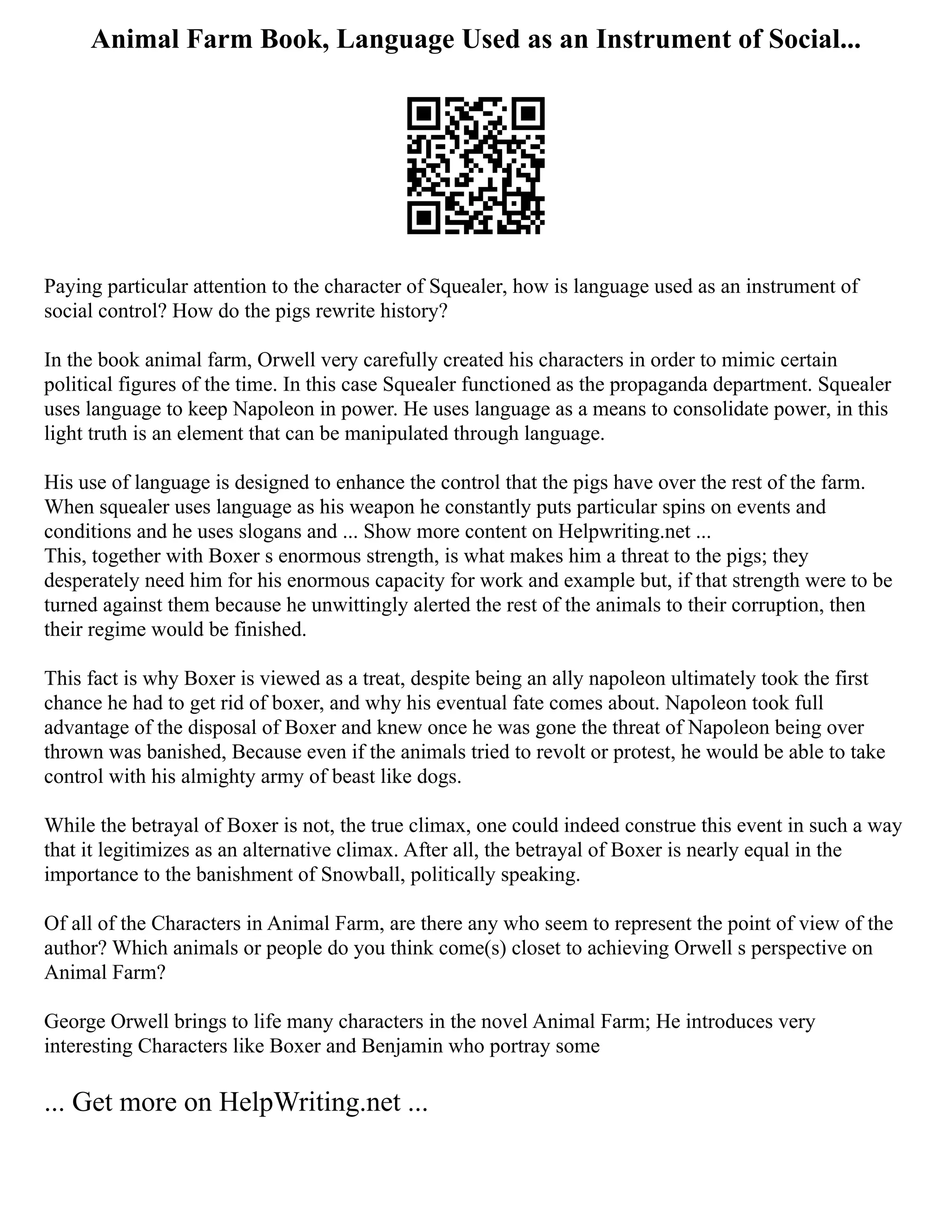 Animal Farm Book, Language Used as an Instrument of Social...

Paying particular attention to the character of Squealer, how is language used as an instrument of social control? How do the pigs rewrite history?

In the book animal farm, Orwell very carefully created his characters in order to mimic certain political figures of the time. In this case Squealer functioned as the propaganda department. Squealer uses language to keep Napoleon in power. He uses language as a means to consolidate power, in this light truth is an element that can be manipulated through language.

His use of language is designed to enhance the control that the pigs have over the rest of the farm. When squealer uses language as his weapon he constantly puts particular spins on events and conditions and he uses slogans and ... Show more content on Helpwriting.net ...
This, together with Boxer s enormous strength, is what makes him a threat to the pigs; they desperately need him for his enormous capacity for work and example but, if that strength were to be turned against them because he unwittingly alerted the rest of the animals to their corruption, then their regime would be finished.

This fact is why Boxer is viewed as a treat, despite being an ally napoleon ultimately took the first chance he had to get rid of boxer, and why his eventual fate comes about. Napoleon took full advantage of the disposal of Boxer and knew once he was gone the threat of Napoleon being over thrown was banished, Because even if the animals tried to revolt or protest, he would be able to take control with his almighty army of beast like dogs.

While the betrayal of Boxer is not, the true climax, one could indeed construe this event in such a way that it legitimizes as an alternative climax. After all, the betrayal of Boxer is nearly equal in the importance to the banishment of Snowball, politically speaking.

Of all of the Characters in Animal Farm, are there any who seem to represent the point of view of the author? Which animals or people do you think come(s) closet to achieving Orwell s perspective on Animal Farm?

George Orwell brings to life many characters in the novel Animal Farm; He introduces very interesting Characters like Boxer and Benjamin who portray some

... Get more on HelpWriting.net ...